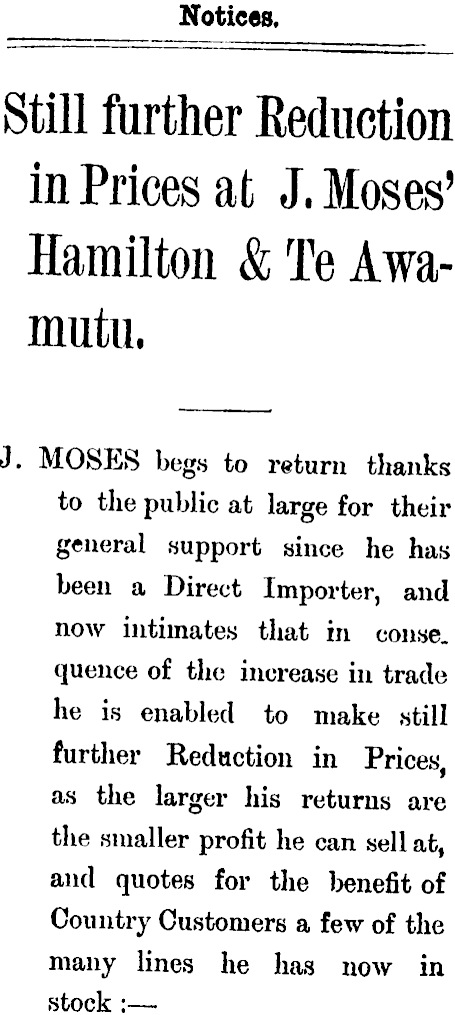 Notices.

Still further Reduction in Prices at J. Moses' Hamilton & Te Awamutu.

J. MOSES begs to return thanks to the public at large for their general support since he has been a Direct Importer, and now intimates that in consequence of the increase in trade he is enabled to make still further Reduction in Prices, as the larger his returns are the smaller profit he can sell at, and quotes for the benefit of Country Customers a few of the many lines he has now in stock :—